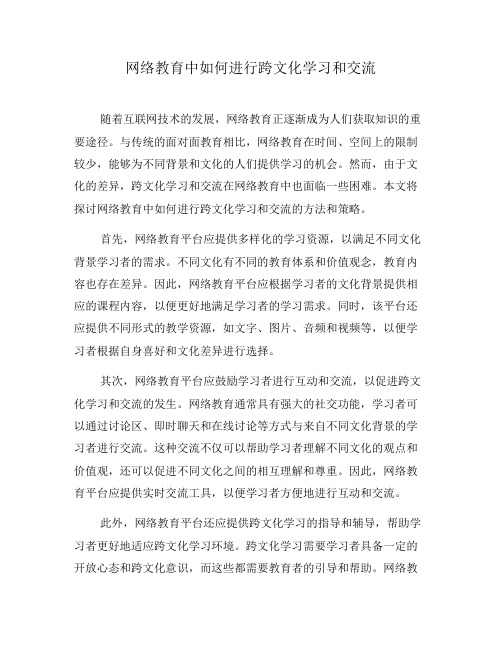 网络教育中如何进行跨文化学习和交流

随着互联网技术的发展，网络教育正逐渐成为人们获取知识的重要途径。与传统的面对面教育相比，网络教育在时间、空间上的限制较少，能够为不同背景和文化的人们提供学习的机会。然而，由于文化的差异，跨文化学习和交流在网络教育中也面临一些困难。本文将探讨网络教育中如何进行跨文化学习和交流的方法和策略。

首先，网络教育平台应提供多样化的学习资源，以满足不同文化背景学习者的需求。不同文化有不同的教育体系和价值观念，教育内容也存在差异。因此，网络教育平台应根据学习者的文化背景提供相应的课程内容，以便更好地满足学习者的学习需求。同时，该平台还应提供不同形式的教学资源，如文字、图片、音频和视频等，以便学习者根据自身喜好和文化差异进行选择。

其次，网络教育平台应鼓励学习者进行互动和交流，以促进跨文化学习和交流的发生。网络教育通常具有强大的社交功能，学习者可以通过讨论区、即时聊天和在线讨论等方式与来自不同文化背景的学习者进行交流。这种交流不仅可以帮助学习者理解不同文化的观点和价值观，还可以促进不同文化之间的相互理解和尊重。因此，网络教育平台应提供实时交流工具，以便学习者方便地进行互动和交流。

此外，网络教育平台还应提供跨文化学习的指导和辅导，帮助学习者更好地适应跨文化学习环境。跨文化学习需要学习者具备一定的开放心态和跨文化意识，而这些都需要教育者的引导和帮助。网络教